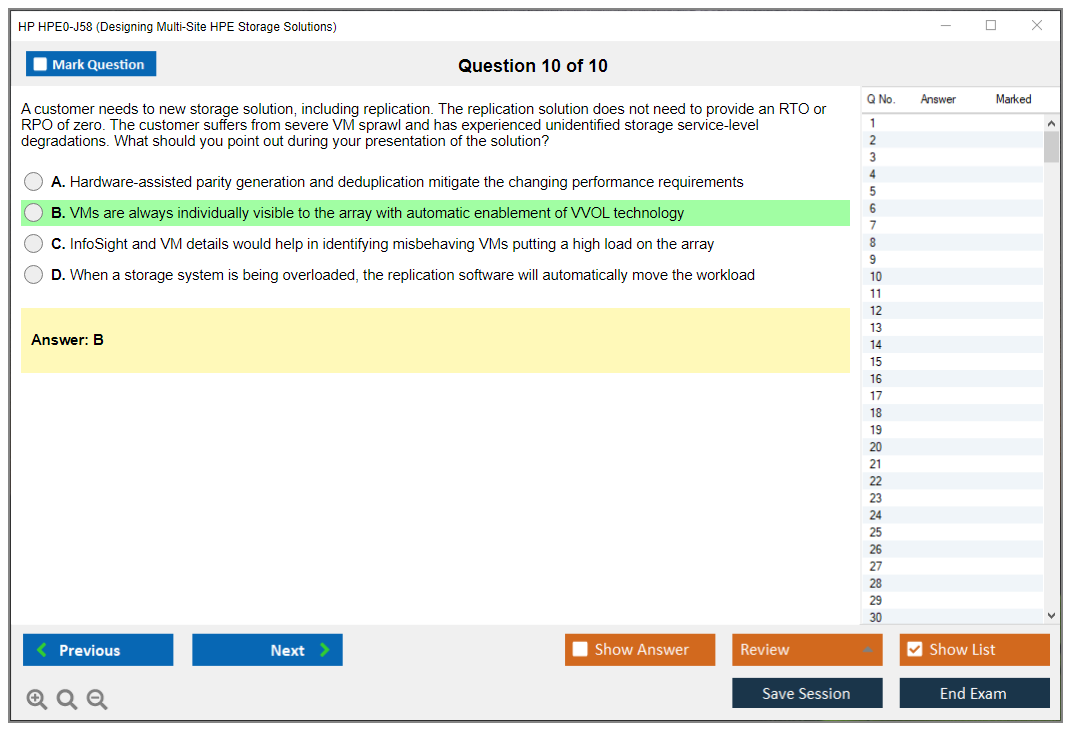 HP HPE0-J58 (Designing Multi-Site HPE Storage Solutions)

Mark Question

Question 10 of 10

A customer needs to new storage solution, including replication. The replication solution does not need to provide an RTO or RPO of zero. The customer suffers from severe VM sprawl and has experienced unidentified storage service-level degradations. What should you point out during your presentation of the solution?

A. Hardware-assisted parity generation and deduplication mitigate the changing performance requirements

B. VMs are always individually visible to the array with automatic enablement of VVOL technology

C. InfoSight and VM details would help in identifying misbehaving VMs putting a high load on the array

D. When a storage system is being overloaded, the replication software will automatically move the workload

Answer: B

| Q No. | Answer | Marked |
|---|---|---|
| 1 | | |
| 2 | | |
| 3 | | |
| 4 | | |
| 5 | | |
| 6 | | |
| 7 | | |
| 8 | | |
| 9 | | |
| 10 | | |
| 11 | | |
| 12 | | |
| 13 | | |
| 14 | | |
| 15 | | |
| 16 | | |
| 17 | | |
| 18 | | |
| 19 | | |
| 20 | | |
| 21 | | |
| 22 | | |
| 23 | | |
| 24 | | |
| 25 | | |
| 26 | | |
| 27 | | |
| 28 | | |
| 29 | | |
| 30 | | |

Previous
Next
Show Answer
Review
Show List
Save Session
End Exam